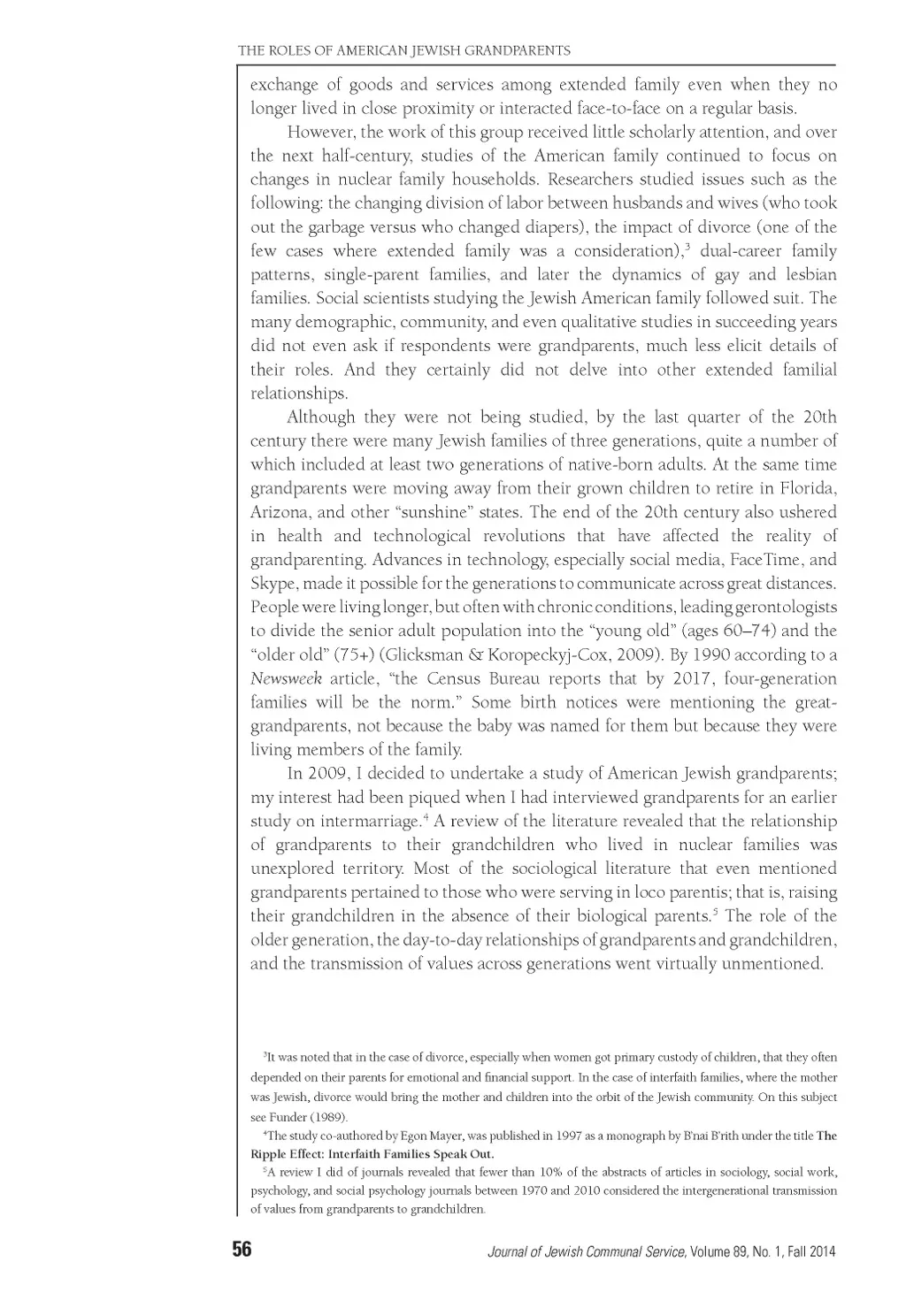 THE ROLES OF AMERICAN JEWISH GRANDPARENTS

exchange of goods and services among extended family even when they no longer lived in close proximity or interacted face-to-face on a regular basis.

However, the work of this group received little scholarly attention, and over the next half-century, studies of the American family continued to focus on changes in nuclear family households. Researchers studied issues such as the following: the changing division of labor between husbands and wives (who took out the garbage versus who changed diapers), the impact of divorce (one of the few cases where extended family was a consideration),$^3$ dual-career family patterns, single-parent families, and later the dynamics of gay and lesbian families. Social scientists studying the Jewish American family followed suit. The many demographic, community, and even qualitative studies in succeeding years did not even ask if respondents were grandparents, much less elicit details of their roles. And they certainly did not delve into other extended familial relationships.

Although they were not being studied, by the last quarter of the 20th century there were many Jewish families of three generations, quite a number of which included at least two generations of native-born adults. At the same time grandparents were moving away from their grown children to retire in Florida, Arizona, and other "sunshine" states. The end of the 20th century also ushered in health and technological revolutions that have affected the reality of grandparenting. Advances in technology, especially social media, FaceTime, and Skype, made it possible for the generations to communicate across great distances. People were living longer, but often with chronic conditions, leading gerontologists to divide the senior adult population into the "young old" (ages 60–74) and the "older old" (75+) (Glicksman & Koropeckyj-Cox, 2009). By 1990 according to a Newsweek article, "the Census Bureau reports that by 2017, four-generation families will be the norm." Some birth notices were mentioning the great-grandparents, not because the baby was named for them but because they were living members of the family.

In 2009, I decided to undertake a study of American Jewish grandparents; my interest had been piqued when I had interviewed grandparents for an earlier study on intermarriage.$^4$ A review of the literature revealed that the relationship of grandparents to their grandchildren who lived in nuclear families was unexplored territory. Most of the sociological literature that even mentioned grandparents pertained to those who were serving in loco parentis; that is, raising their grandchildren in the absence of their biological parents.$^5$ The role of the older generation, the day-to-day relationships of grandparents and grandchildren, and the transmission of values across generations went virtually unmentioned.

$^3$It was noted that in the case of divorce, especially when women got primary custody of children, that they often depended on their parents for emotional and financial support. In the case of interfaith families, where the mother was Jewish, divorce would bring the mother and children into the orbit of the Jewish community. On this subject see Funder (1989).

$^4$The study co-authored by Egon Mayer, was published in 1997 as a monograph by B'nai B'rith under the title The Ripple Effect: Interfaith Families Speak Out.

$^5$A review I did of journals revealed that fewer than 10% of the abstracts of articles in sociology, social work, psychology, and social psychology journals between 1970 and 2010 considered the intergenerational transmission of values from grandparents to grandchildren.

56 Journal of Jewish Communal Service, Volume 89, No. 1, Fall 2014